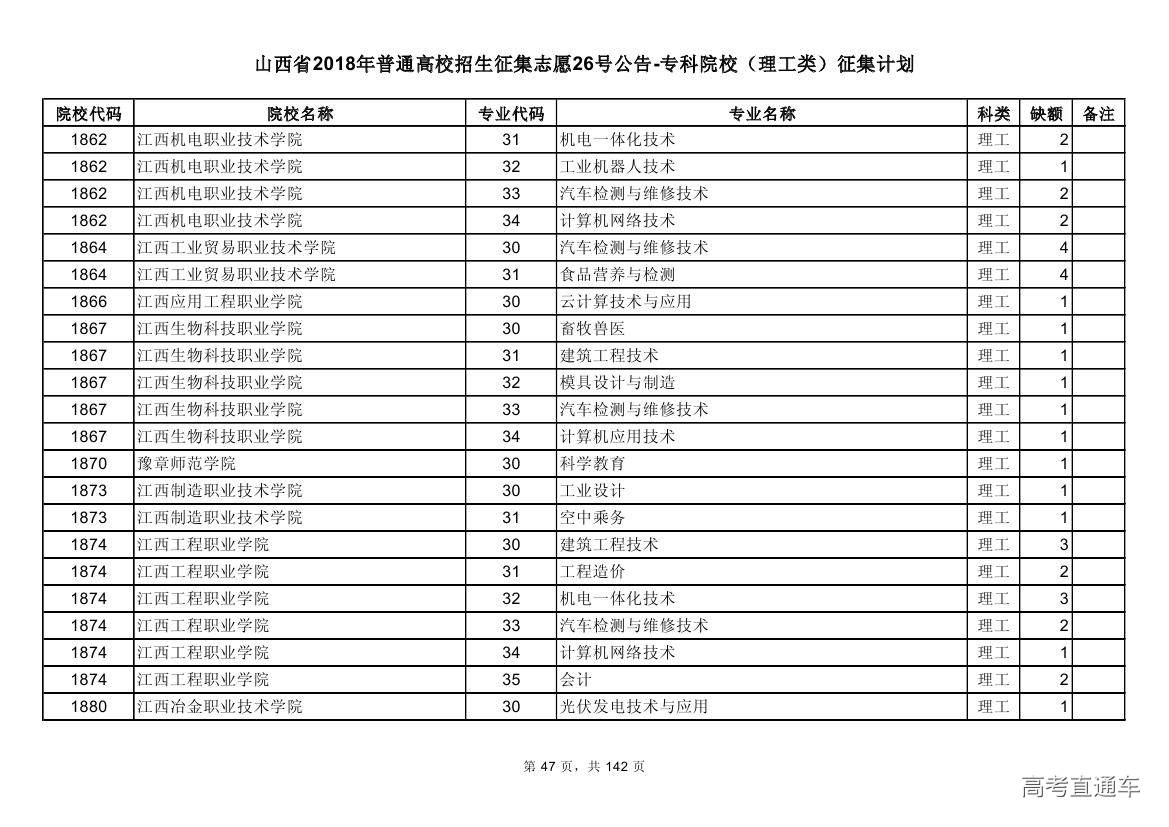 山西省2018年普通高校招生征集志愿26号公告-专科院校（理工类）征集计划

| 院校代码 | 院校名称 | 专业代码 | 专业名称 | 科类 | 缺额 | 备注 |
|---|---|---|---|---|---|---|
| 1862 | 江西机电职业技术学院 | 31 | 机电一体化技术 | 理工 | 2 | |
| 1862 | 江西机电职业技术学院 | 32 | 工业机器人技术 | 理工 | 1 | |
| 1862 | 江西机电职业技术学院 | 33 | 汽车检测与维修技术 | 理工 | 2 | |
| 1862 | 江西机电职业技术学院 | 34 | 计算机网络技术 | 理工 | 2 | |
| 1864 | 江西工业贸易职业技术学院 | 30 | 汽车检测与维修技术 | 理工 | 4 | |
| 1864 | 江西工业贸易职业技术学院 | 31 | 食品营养与检测 | 理工 | 4 | |
| 1866 | 江西应用工程职业学院 | 30 | 云计算技术与应用 | 理工 | 1 | |
| 1867 | 江西生物科技职业学院 | 30 | 畜牧兽医 | 理工 | 1 | |
| 1867 | 江西生物科技职业学院 | 31 | 建筑工程技术 | 理工 | 1 | |
| 1867 | 江西生物科技职业学院 | 32 | 模具设计与制造 | 理工 | 1 | |
| 1867 | 江西生物科技职业学院 | 33 | 汽车检测与维修技术 | 理工 | 1 | |
| 1867 | 江西生物科技职业学院 | 34 | 计算机应用技术 | 理工 | 1 | |
| 1870 | 豫章师范学院 | 30 | 科学教育 | 理工 | 1 | |
| 1873 | 江西制造职业技术学院 | 30 | 工业设计 | 理工 | 1 | |
| 1873 | 江西制造职业技术学院 | 31 | 空中乘务 | 理工 | 1 | |
| 1874 | 江西工程职业学院 | 30 | 建筑工程技术 | 理工 | 3 | |
| 1874 | 江西工程职业学院 | 31 | 工程造价 | 理工 | 2 | |
| 1874 | 江西工程职业学院 | 32 | 机电一体化技术 | 理工 | 3 | |
| 1874 | 江西工程职业学院 | 33 | 汽车检测与维修技术 | 理工 | 2 | |
| 1874 | 江西工程职业学院 | 34 | 计算机网络技术 | 理工 | 1 | |
| 1874 | 江西工程职业学院 | 35 | 会计 | 理工 | 2 | |
| 1880 | 江西冶金职业技术学院 | 30 | 光伏发电技术与应用 | 理工 | 1 | |

第 47 页，共 142 页

高考直通车